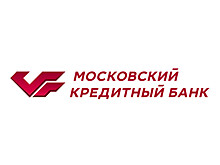 МОСКОВСКИЙ
КРЕДИТНЫЙ БАНК